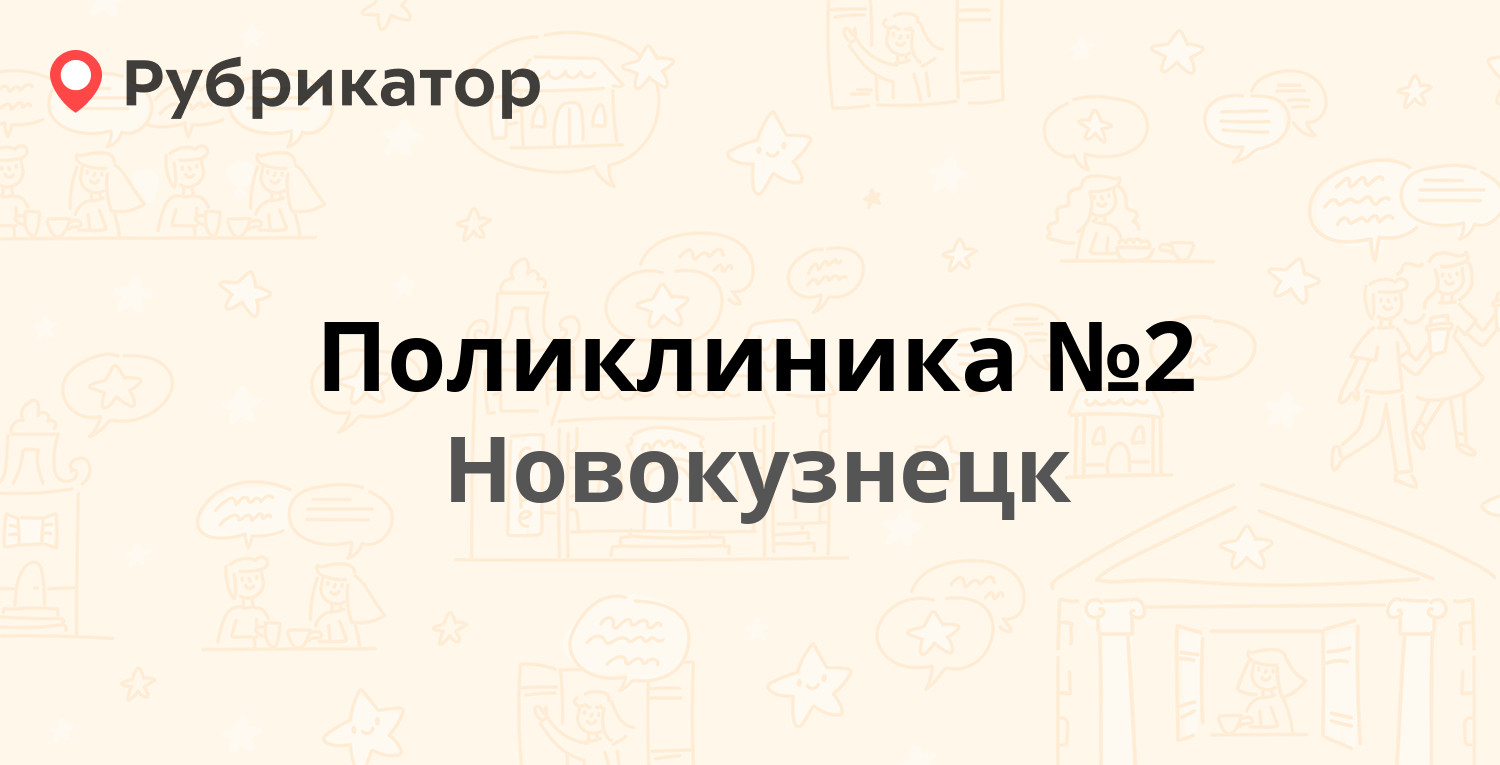 Рубрикатор

Поликлиника №2

Новокузнецк